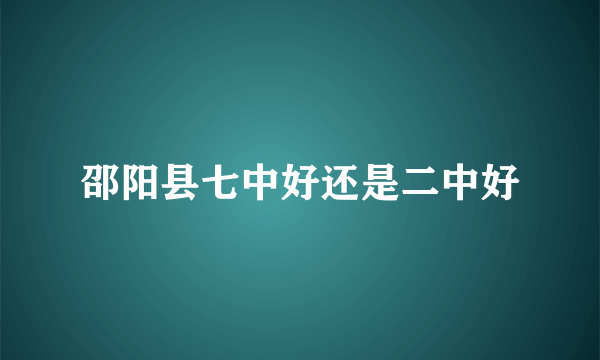 邵阳县七中好还是二中好